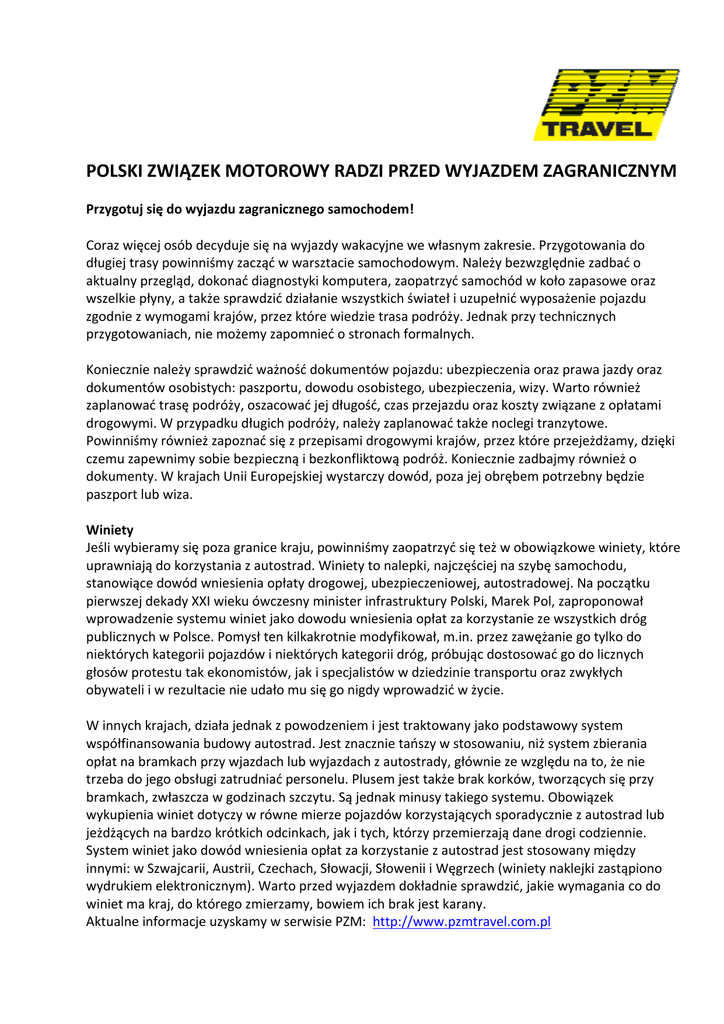 TRAVEL

POLSKI ZWIĄZEK MOTOROWY RADZI PRZED WYJAZDEM ZAGRANICZNYM

Przygotuj się do wyjazdu zagranicznego samochodem!

Coraz więcej osób decyduje się na wyjazdy wakacyjne we własnym zakresie. Przygotowania do długiej trasy powinniśmy zacząć w warsztacie samochodowym. Należy bezwzględnie zadbać o aktualny przegląd, dokonać diagnostyki komputera, zaopatrzyć samochód w koło zapasowe oraz wszelkie płyny, a także sprawdzić działanie wszystkich świateł i uzupełnić wyposażenie pojazdu zgodnie z wymogami krajów, przez które wiedzie trasa podróży. Jednak przy technicznych przygotowaniach, nie możemy zapomnieć o stronach formalnych.

Koniecznie należy sprawdzić ważność dokumentów pojazdu: ubezpieczenia oraz prawa jazdy oraz dokumentów osobistych: paszportu, dowodu osobistego, ubezpieczenia, wizy. Warto również zaplanować trasę podróży, oszacować jej długość, czas przejazdu oraz koszty związane z opłatami drogowymi. W przypadku długich podróży, należy zaplanować także noclegi tranzytowe. Powinniśmy również zapoznać się z przepisami drogowymi krajów, przez które przejeżdżamy, dzięki czemu zapewnimy sobie bezpieczną i bezkonfliktową podróż. Koniecznie zadbajmy również o dokumenty. W krajach Unii Europejskiej wystarczy dowód, poza jej obrębem potrzebny będzie paszport lub wiza.

Winiety
Jeśli wybieramy się poza granice kraju, powinniśmy zaopatrzyć się też w obowiązkowe winiety, które uprawniają do korzystania z autostrad. Winiety to nalepki, najczęściej na szybę samochodu, stanowiące dowód wniesienia opłaty drogowej, ubezpieczeniowej, autostradowej. Na początku pierwszej dekady XXI wieku ówczesny minister infrastruktury Polski, Marek Pol, zaproponował wprowadzenie systemu winiet jako dowodu wniesienia opłat za korzystanie ze wszystkich dróg publicznych w Polsce. Pomysł ten kilkakrotnie modyfikował, m.in. przez zawężanie go tylko do niektórych kategorii pojazdów i niektórych kategorii dróg, próbując dostosować go do licznych głosów protestu tak ekonomistów, jak i specjalistów w dziedzinie transportu oraz zwykłych obywateli i w rezultacie nie udało mu się go nigdy wprowadzić w życie.

W innych krajach, działa jednak z powodzeniem i jest traktowany jako podstawowy system współfinansowania budowy autostrad. Jest znacznie tańszy w stosowaniu, niż system zbierania opłat na bramkach przy wjazdach lub wyjazdach z autostrady, głównie ze względu na to, że nie trzeba do jego obsługi zatrudniać personelu. Plusem jest także brak korków, tworzących się przy bramkach, zwłaszcza w godzinach szczytu. Są jednak minusy takiego systemu. Obowiązek wykupienia winiet dotyczy w równe mierze pojazdów korzystających sporadycznie z autostrad lub jeżdżących na bardzo krótkich odcinkach, jak i tych, którzy przemierzają dane drogi codziennie. System winiet jako dowód wniesienia opłat za korzystanie z autostrad jest stosowany między innymi: w Szwajcarii, Austrii, Czechach, Słowacji, Słowenii i Węgrzech (winiety naklejki zastąpiono wydrukiem elektronicznym). Warto przed wyjazdem dokładnie sprawdzić, jakie wymagania co do winiet ma kraj, do którego zmierzamy, bowiem ich brak jest karany.
Aktualne informacje uzyskamy w serwisie PZM: http://www.pzmtravel.com.pl